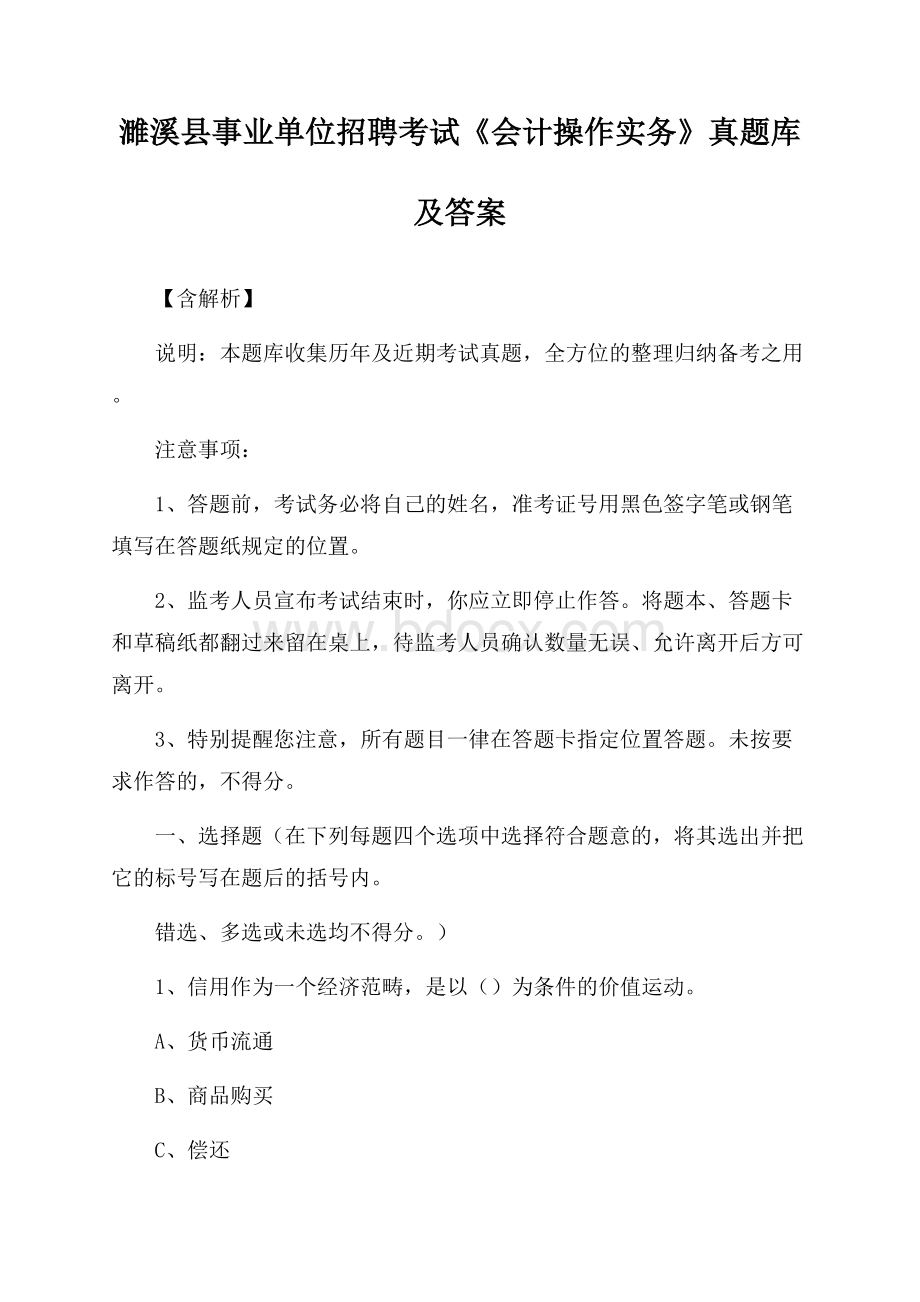 濉溪县事业单位招聘考试《会计操作实务》真题库及答案

【含解析】

说明：本题库收集历年及近期考试真题，全方位的整理归纳备考之用。

注意事项：

1、答题前，考试务必将自己的姓名，准考证号用黑色签字笔或钢笔填写在答题纸规定的位置。

2、监考人员宣布考试结束时，你应立即停止作答。将题本、答题卡和草稿纸都翻过来留在桌上，待监考人员确认数量无误、允许离开后方可离开。

3、特别提醒您注意，所有题目一律在答题卡指定位置答题。未按要求作答的，不得分。

一、选择题（在下列每题四个选项中选择符合题意的，将其选出并把它的标号写在题后的括号内。

错选、多选或未选均不得分。）

1、信用作为一个经济范畴，是以（）为条件的价值运动。

A、货币流通

B、商品购买

C、偿还

www.bdocx.com